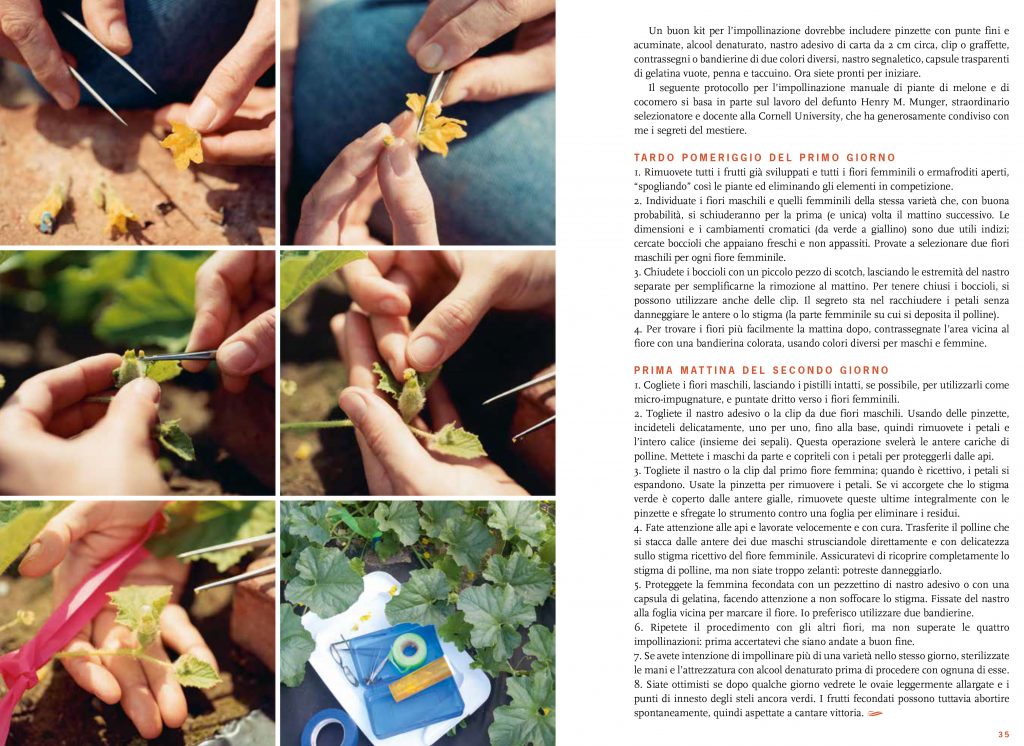 Un buon kit per l'impollinazione dovrebbe includere pinzette con punte fini e acuminate, alcool denaturato, nastro adesivo di carta da 2 cm circa, clip o graffette, contrassegni o bandierine di due colori diversi, nastro segnaletico, capsule trasparenti di gelatina vuote, penna e taccuino. Ora siete pronti per iniziare.

Il seguente protocollo per l'impollinazione manuale di piante di melone e di cocomero si basa in parte sul lavoro del defunto Henry M. Munger, straordinario selezionatore e docente alla Cornell University, che ha generosamente condiviso con me i segreti del mestiere.

TARDO POMERIGGIO DEL PRIMO GIORNO

1. Rimuovete tutti i frutti già sviluppati e tutti i fiori femminili o ermafroditi aperti, "spogliando" così le piante ed eliminando gli elementi in competizione.
2. Individuate i fiori maschili e quelli femminili della stessa varietà che, con buona probabilità, si schiuderanno per la prima (e unica) volta il mattino successivo. Le dimensioni e i cambiamenti cromatici (da verde a giallino) sono due utili indizi; cercate boccioli che appaiano freschi e non appassiti. Provate a selezionare due fiori maschili per ogni fiore femminile.
3. Chiudete i boccioli con un piccolo pezzo di scotch, lasciando le estremità del nastro separate per semplificarne la rimozione al mattino. Per tenere chiusi i boccioli, si possono utilizzare anche delle clip. Il segreto sta nel racchiudere i petali senza danneggiare le antere o lo stigma (la parte femminile su cui si deposita il polline).
4. Per trovare i fiori più facilmente la mattina dopo, contrassegnate l'area vicina al fiore con una bandierina colorata, usando colori diversi per maschi e femmine.

PRIMA MATTINA DEL SECONDO GIORNO

1. Cogliete i fiori maschili, lasciando i pistilli intatti, se possibile, per utilizzarli come micro-impugnature, e puntate dritto verso i fiori femminili.
2. Togliete il nastro adesivo o la clip da due fiori maschili. Usando delle pinzette, incideteli delicatamente, uno per uno, fino alla base, quindi rimuovete i petali e l'intero calice (insieme dei sepali). Questa operazione svelerà le antere cariche di polline. Mettete i maschi da parte e copriteli con i petali per proteggerli dalle api.
3. Togliete il nastro o la clip dal primo fiore femmina; quando è ricettivo, i petali si espandono. Usate la pinzetta per rimuovere i petali. Se vi accorgete che lo stigma verde è coperto dalle antere gialle, rimuovete queste ultime integralmente con le pinzette e sfregate lo strumento contro una foglia per eliminare i residui.
4. Fate attenzione alle api e lavorate velocemente e con cura. Trasferite il polline che si stacca dalle antere dei due maschi strusciandole direttamente e con delicatezza sullo stigma ricettivo del fiore femminile. Assicuratevi di ricoprire completamente lo stigma di polline, ma non siate troppo zelanti: potreste danneggiarlo.
5. Proteggete la femmina fecondata con un pezzettino di nastro adesivo o con una capsula di gelatina, facendo attenzione a non soffocare lo stigma. Fissate del nastro alla foglia vicina per marcare il fiore. Io preferisco utilizzare due bandierine.
6. Ripetete il procedimento con gli altri fiori, ma non superate le quattro impollinazioni: prima accertatevi che siano andate a buon fine.
7. Se avete intenzione di impollinare più di una varietà nello stesso giorno, sterilizzate le mani e l'attrezzatura con alcool denaturato prima di procedere con ognuna di esse.
8. Siate ottimisti se dopo qualche giorno vedrete le ovaie leggermente allargate e i punti di innesto degli steli ancora verdi. I frutti fecondati possono tuttavia abortire spontaneamente, quindi aspettate a cantare vittoria.

35